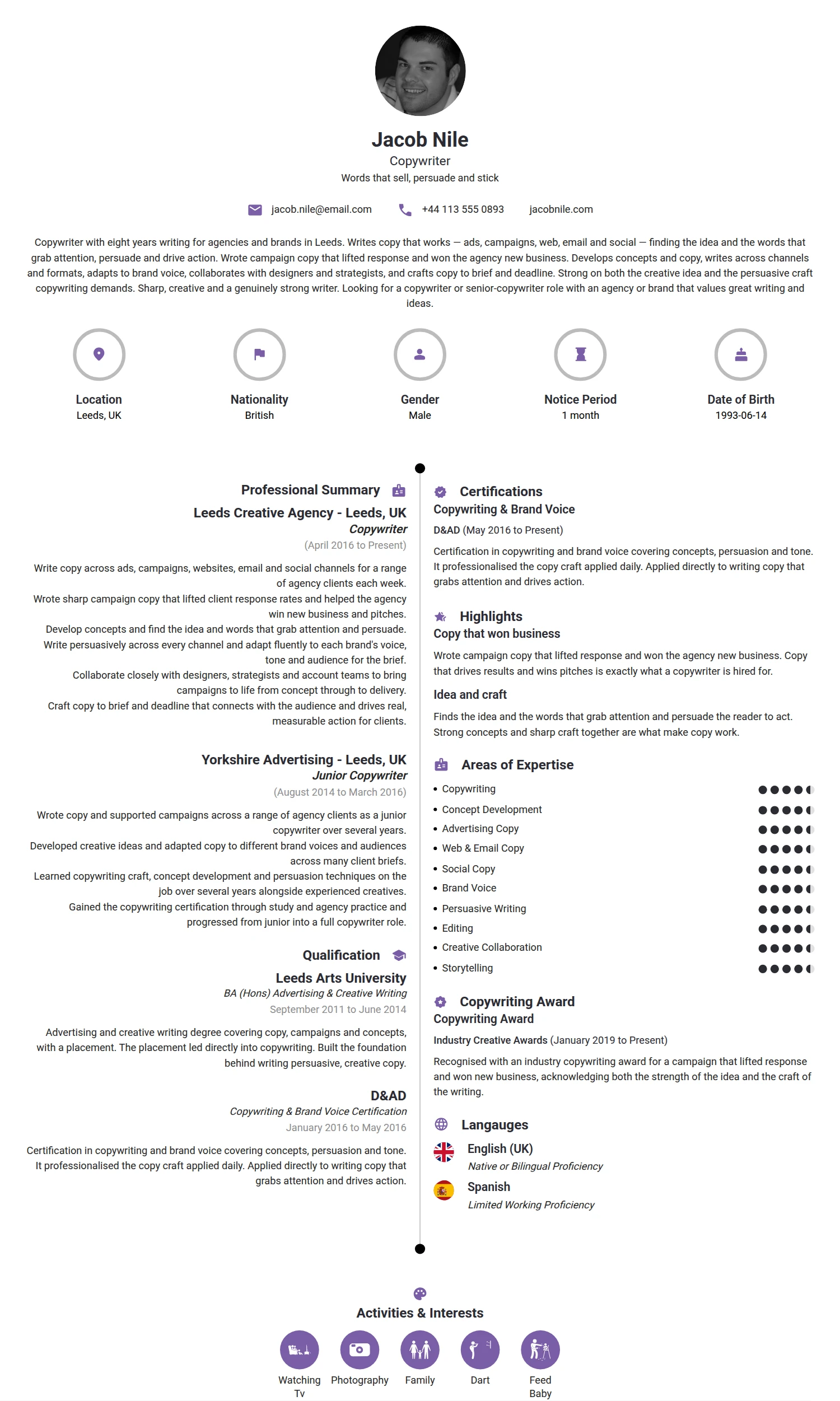 Jacob Nile
Copywriter
Words that sell, persuade and stick

jacob.nile@email.com +44 113 555 0893 jacobnile.com

Copywriter with eight years writing for agencies and brands in Leeds. Writes copy that works — ads, campaigns, web, email and social — finding the idea and the words that grab attention, persuade and drive action. Wrote campaign copy that lifted response and won the agency new business. Develops concepts and copy, writes across channels and formats, adapts to brand voice, collaborates with designers and strategists, and crafts copy to brief and deadline. Strong on both the creative idea and the persuasive craft copywriting demands. Sharp, creative and a genuinely strong writer. Looking for a copywriter or senior-copywriter role with an agency or brand that values great writing and ideas.

Location
Leeds, UK

Nationality
British

Gender
Male

Notice Period
1 month

Date of Birth
1993-06-14

Professional Summary

Leeds Creative Agency - Leeds, UK
Copywriter
(April 2016 to Present)

Write copy across ads, campaigns, websites, email and social channels for a range of agency clients each week.
Wrote sharp campaign copy that lifted client response rates and helped the agency win new business and pitches.
Develop concepts and find the idea and words that grab attention and persuade.
Write persuasively across every channel and adapt fluently to each brand's voice, tone and audience for the brief.
Collaborate closely with designers, strategists and account teams to bring campaigns to life from concept through to delivery.
Craft copy to brief and deadline that connects with the audience and drives real, measurable action for clients.

Yorkshire Advertising - Leeds, UK
Junior Copywriter
(August 2014 to March 2016)

Wrote copy and supported campaigns across a range of agency clients as a junior copywriter over several years.
Developed creative ideas and adapted copy to different brand voices and audiences across many client briefs.
Learned copywriting craft, concept development and persuasion techniques on the job over several years alongside experienced creatives.
Gained the copywriting certification through study and agency practice and progressed from junior into a full copywriter role.

Qualification

Leeds Arts University
BA (Hons) Advertising & Creative Writing
September 2011 to June 2014

Advertising and creative writing degree covering copy, campaigns and concepts, with a placement. The placement led directly into copywriting. Built the foundation behind writing persuasive, creative copy.

D&AD
Copywriting & Brand Voice Certification
January 2016 to May 2016

Certification in copywriting and brand voice covering concepts, persuasion and tone. It professionalised the copy craft applied daily. Applied directly to writing copy that grabs attention and drives action.

Certifications
Copywriting & Brand Voice
D&AD (May 2016 to Present)

Certification in copywriting and brand voice covering concepts, persuasion and tone. It professionalised the copy craft applied daily. Applied directly to writing copy that grabs attention and drives action.

Highlights
Copy that won business

Wrote campaign copy that lifted response and won the agency new business. Copy that drives results and wins pitches is exactly what a copywriter is hired for.

Idea and craft

Finds the idea and the words that grab attention and persuade the reader to act. Strong concepts and sharp craft together are what make copy work.

Areas of Expertise
• Copywriting
• Concept Development
• Advertising Copy
• Web & Email Copy
• Social Copy
• Brand Voice
• Persuasive Writing
• Editing
• Creative Collaboration
• Storytelling

Copywriting Award
Copywriting Award
Industry Creative Awards (January 2019 to Present)

Recognised with an industry copywriting award for a campaign that lifted response and won new business, acknowledging both the strength of the idea and the craft of the writing.

Langauges
English (UK)
Native or Bilingual Proficiency
Spanish
Limited Working Proficiency

Activities & Interests
Watching Tv
Photography
Family
Dart
Feed Baby